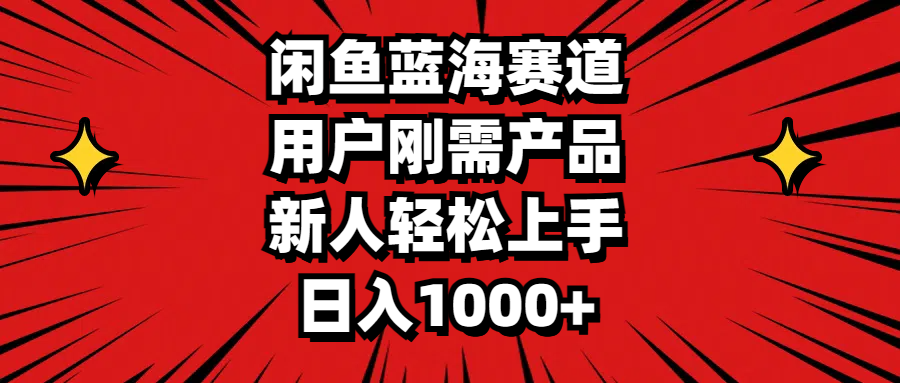 闲鱼蓝海赛道
用户刚需产品
新人轻松上手
日入1000+